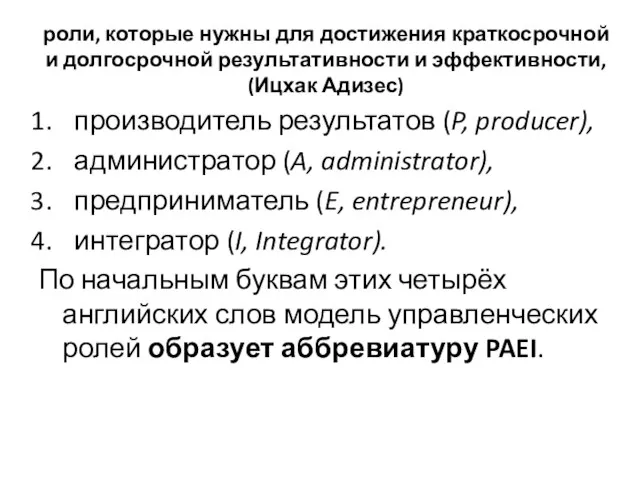 роли, которые нужны для достижения краткосрочной и долгосрочной результативности и эффективности, (Ицхак Адизес)

1. производитель результатов (P, producer),
2. администратор (A, administrator),
3. предприниматель (E, entrepreneur),
4. интегратор (I, Integrator).

По начальным буквам этих четырёх английских слов модель управленческих ролей образует аббревиатуру PAEI.